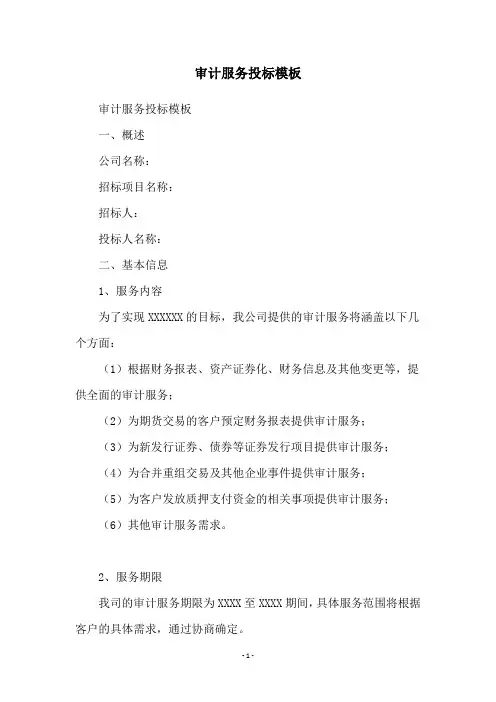 审计服务投标模板

审计服务投标模板

一、概述

公司名称：

招标项目名称：

招标人：

投标人名称：

二、基本信息

1、服务内容

为了实现 XXXXXX 的目标，我公司提供的审计服务将涵盖以下几个方面：

（1）根据财务报表、资产证券化、财务信息及其他变更等，提供全面的审计服务；

（2）为期货交易的客户预定财务报表提供审计服务；

（3）为新发行证券、债券等证券发行项目提供审计服务；

（4）为合并重组交易及其他企业事件提供审计服务；

（5）为客户发放质押支付资金的相关事项提供审计服务；

（6）其他审计服务需求。

2、服务期限

我司的审计服务期限为 XXXX 至 XXXX 期间，具体服务范围将根据客户的具体需求，通过协商确定。

-1-